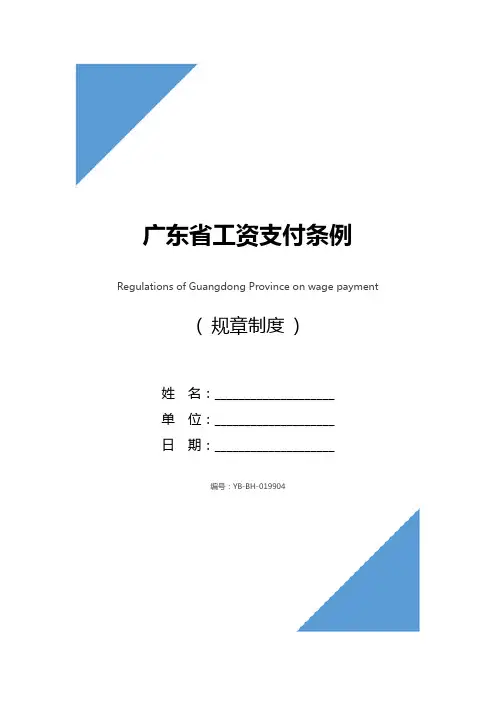 广东省工资支付条例

Regulations of Guangdong Province on wage payment

（ 规章制度 ）

姓 名：____________________
单 位：____________________
日 期：____________________

编号：YB-BH-019904